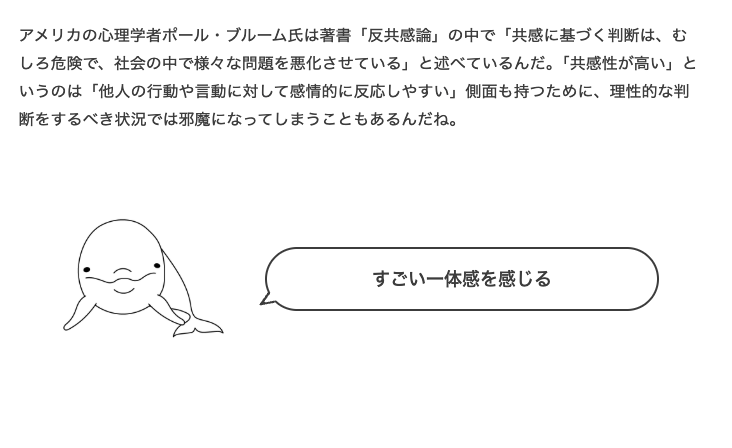 アメリカの心理学者ポール・ブルーム氏は著書「反共感論」の中で「共感に基づく判断は、むしろ危険で、社会の中で様々な問題を悪化させている」と述べているんだ。「共感性が高い」というのは「他人の行動や言動に対して感情的に反応しやすい」側面も持つために、理性的な判断をするべき状況では邪魔になってしまうこともあるんだね。

すごい一体感を感じる